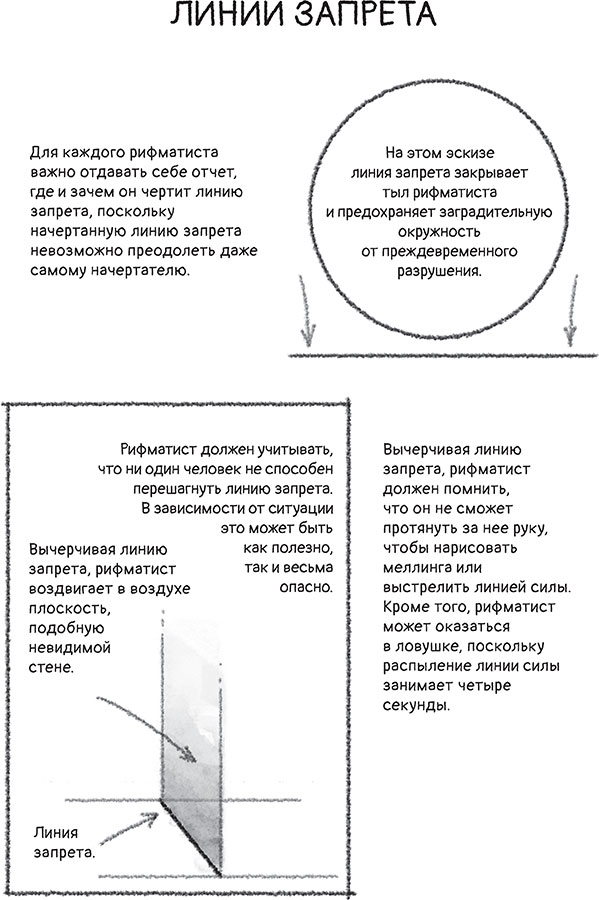 ЛИНИИ ЗАПРЕТА

Для каждого рифматиста важно отдавать себе отчет, где и зачем он чертит линию запрета, поскольку начертанную линию запрета невозможно преодолеть даже самому начертателю.

На этом эскизе линия запрета закрывает тыл рифматиста и предохраняет заградительную окружность от преждевременного разрушения.

Рифматист должен учитывать, что ни один человек не способен перешагнуть линию запрета. В зависимости от ситуации это может быть как полезно, так и весьма опасно.

Вычерчивая линию запрета, рифматист воздвигает в воздухе плоскость, подобную невидимой стене.

Линия запрета.

Вычерчивая линию запрета, рифматист должен помнить, что он не сможет протянуть за нее руку, чтобы нарисовать меллинга или выстрелить линией силы. Кроме того, рифматист может оказаться в ловушке, поскольку распыление линии силы занимает четыре секунды.